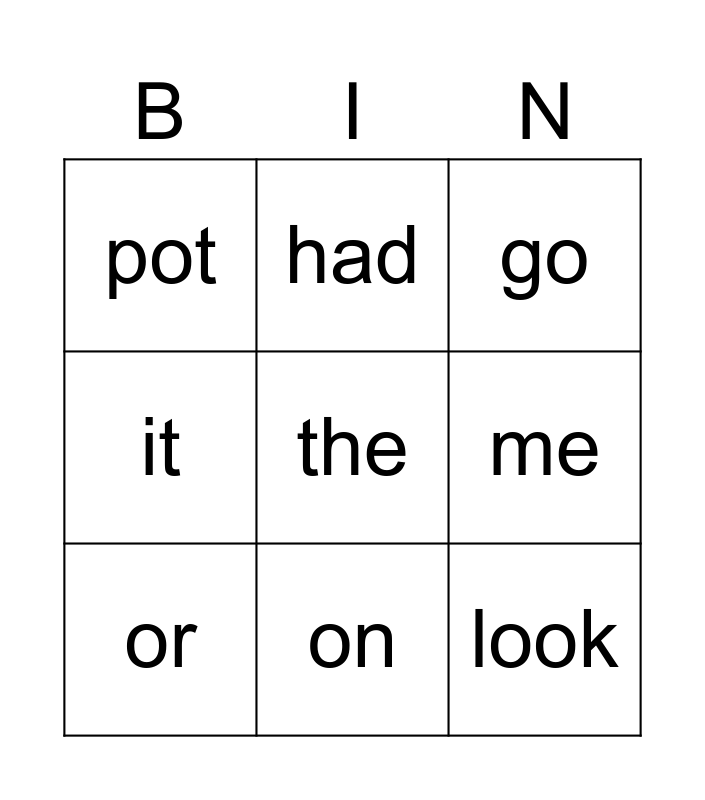 | B | I | N |
|---|---|---|
| pot | had | go |
| it | the | me |
| or | on | look |